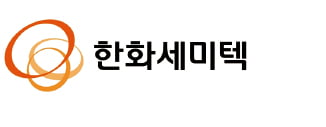 한화세미텍